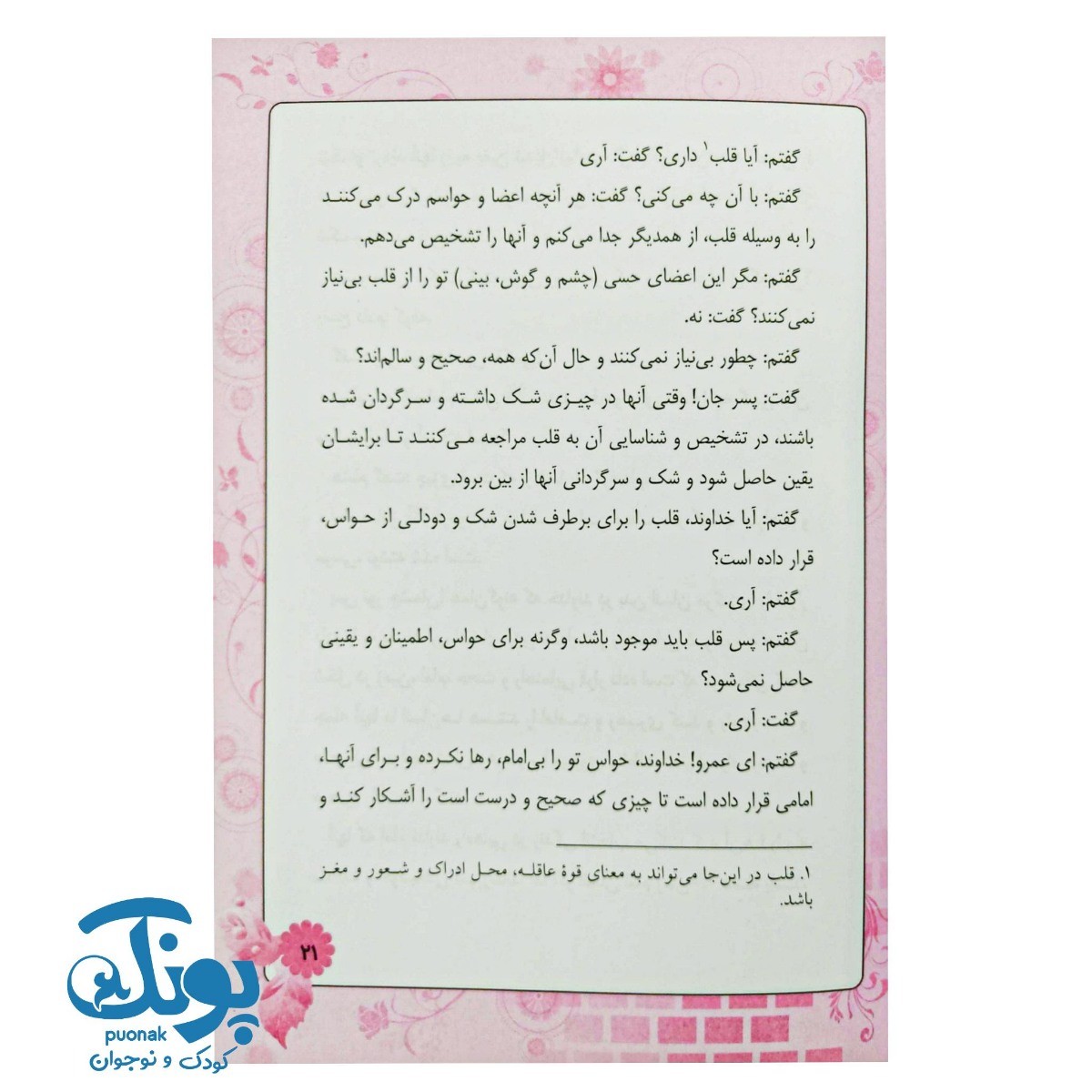 گفتم: آیا قلب$^{۱}$ داری؟ گفت: آری

گفتم: با آن چه می‌کنی؟ گفت: هر آنچه اعضا و حواسم درک می‌کنند را به وسیله قلب، از همدیگر جدا می‌کنم و آنها را تشخیص می‌دهم.

گفتم: مگر این اعضای حسی (چشم و گوش، بینی) تو را از قلب بی‌نیاز نمی‌کنند؟ گفت: نه.

گفتم: چطور بی‌نیاز نمی‌کنند و حال آن‌که همه، صحیح و سالم‌اند؟

گفت: پسر جان! وقتی آنها در چیزی شک داشته و سرگردان شده باشند، در تشخیص و شناسایی آن به قلب مراجعه می‌کنند تا برایشان یقین حاصل شود و شک و سرگردانی آنها از بین برود.

گفتم: آیا خداوند، قلب را برای برطرف شدن شک و دودلی از حواس، قرار داده است؟

گفتم: آری.

گفتم: پس قلب باید موجود باشد، وگرنه برای حواس، اطمینان و یقینی حاصل نمی‌شود؟

گفت: آری.

گفتم: ای عمرو! خداوند، حواس تو را بی‌امام، رها نکرده و برای آنها، امامی قرار داده است تا چیزی که صحیح و درست است را آشکار کند و

۱. قلب در این‌جا می‌تواند به معنای قوهٔ عاقله، محل ادراک و شعور و مغز باشد.

۲۱

پونک
puonak
کودک و نوجوان